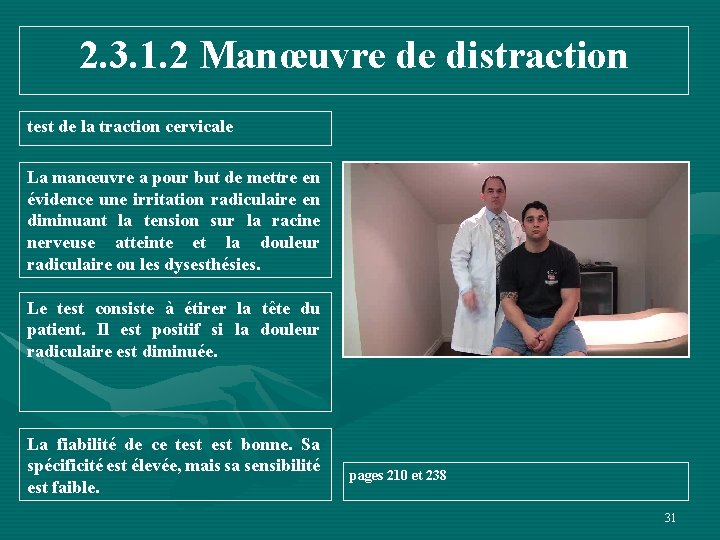 2.3.1.2 Manœuvre de distraction

test de la traction cervicale

La manœuvre a pour but de mettre en évidence une irritation radiculaire en diminuant la tension sur la racine nerveuse atteinte et la douleur radiculaire ou les dysesthésies.

Le test consiste à étirer la tête du patient. Il est positif si la douleur radiculaire est diminuée.

La fiabilité de ce test est bonne. Sa spécificité est élevée, mais sa sensibilité est faible.

pages 210 et 238

31